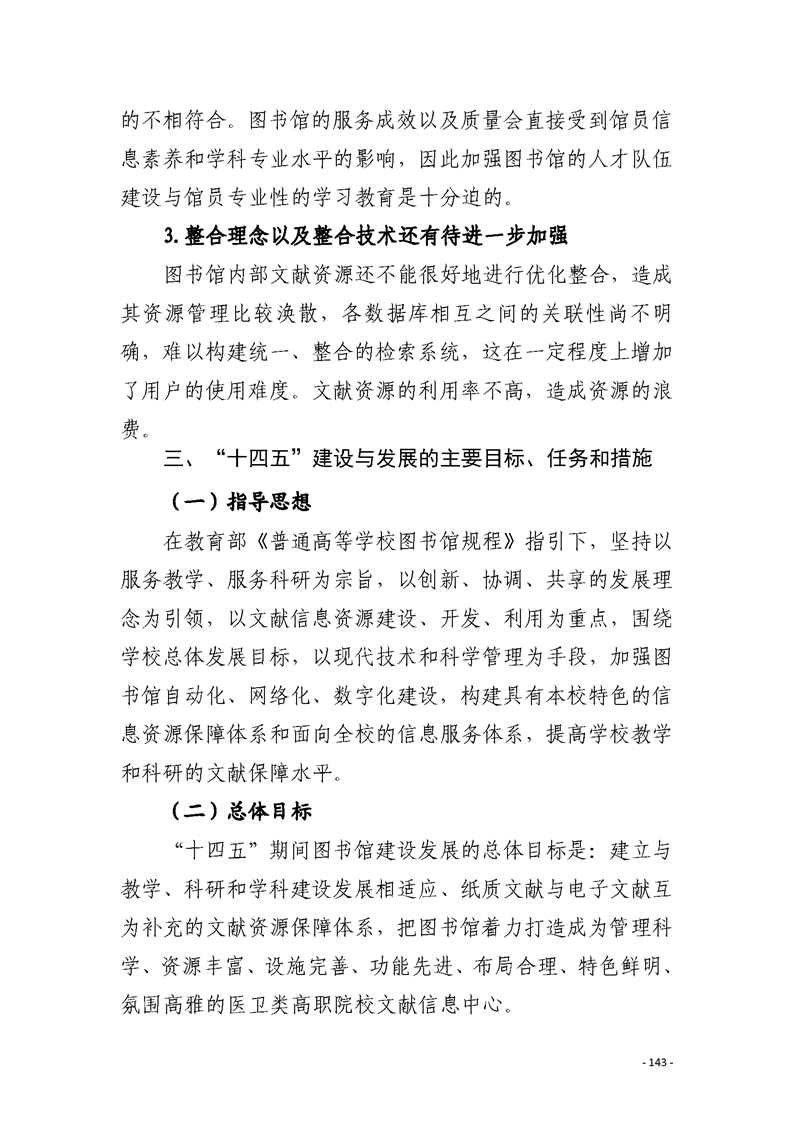 的不相符合。图书馆的服务成效以及质量会直接受到馆员信息素养和学科专业水平的影响，因此加强图书馆的人才队伍建设与馆员专业性的学习教育是十分迫的。

3.整合理念以及整合技术还有待进一步加强

图书馆内部文献资源还不能很好地进行优化整合，造成其资源管理比较涣散，各数据库相互之间的关联性尚不明确，难以构建统一、整合的检索系统，这在一定程度上增加了用户的使用难度。文献资源的利用率不高，造成资源的浪费。

三、“十四五”建设与发展的主要目标、任务和措施

（一）指导思想

在教育部《普通高等学校图书馆规程》指引下，坚持以服务教学、服务科研为宗旨，以创新、协调、共享的发展理念为引领，以文献信息资源建设、开发、利用为重点，围绕学校总体发展目标，以现代技术和科学管理为手段，加强图书馆自动化、网络化、数字化建设，构建具有本校特色的信息资源保障体系和面向全校的信息服务体系，提高学校教学和科研的文献保障水平。

（二）总体目标

“十四五”期间图书馆建设发展的总体目标是：建立与教学、科研和学科建设发展相适应、纸质文献与电子文献互为补充的文献资源保障体系，把图书馆着力打造成为管理科学、资源丰富、设施完善、功能先进、布局合理、特色鲜明、氛围高雅的医卫类高职院校文献信息中心。

- 143 -